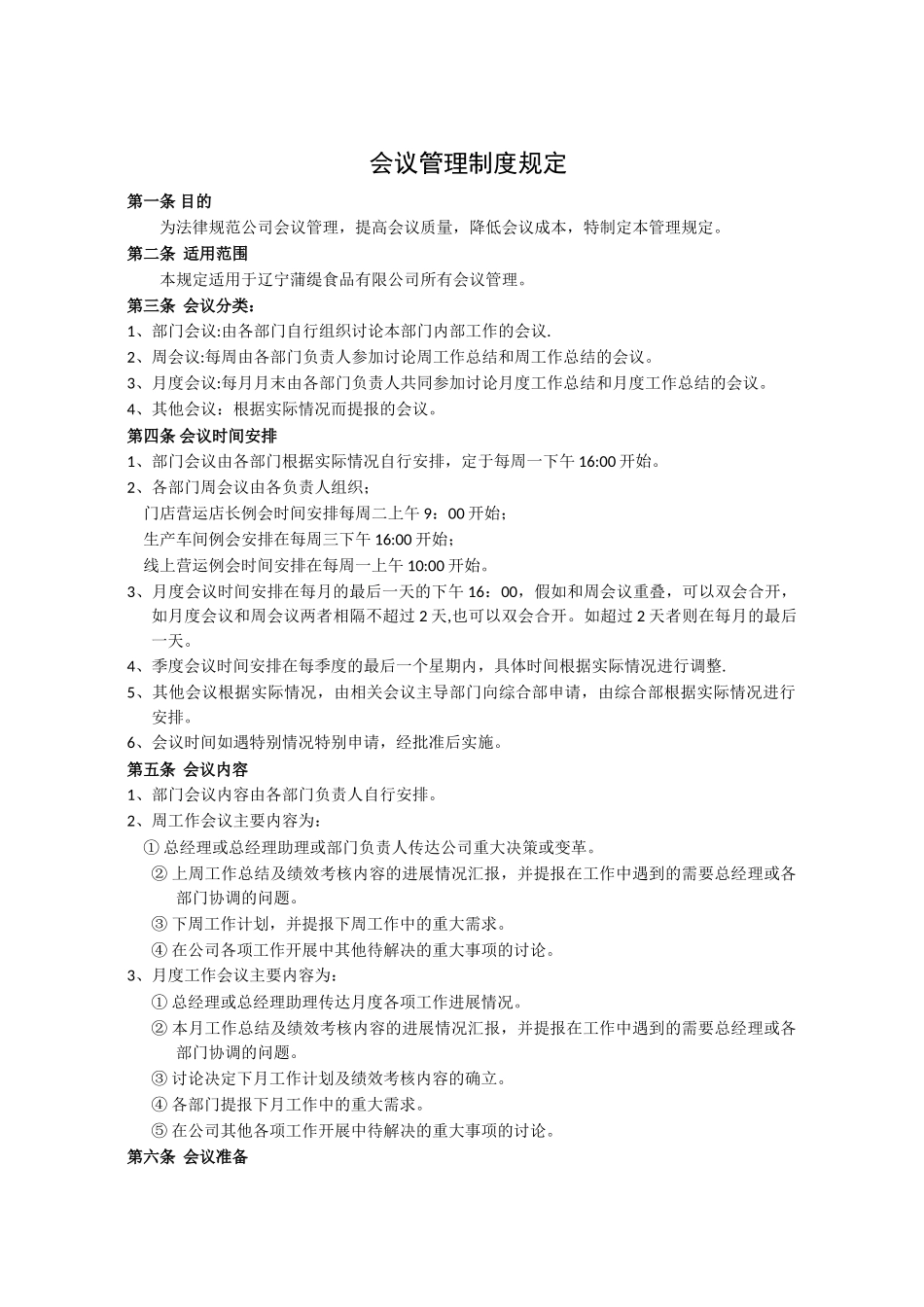 会议管理制度规定

第一条 目的

为法律规范公司会议管理，提高会议质量，降低会议成本，特制定本管理规定。

第二条 适用范围

本规定适用于辽宁蒲缇食品有限公司所有会议管理。

第三条 会议分类：

1、部门会议:由各部门自行组织讨论本部门内部工作的会议.

2、周会议:每周由各部门负责人参加讨论周工作总结和周工作总结的会议。

3、月度会议:每月月末由各部门负责人共同参加讨论月度工作总结和月度工作总结的会议。

4、其他会议：根据实际情况而提报的会议。

第四条 会议时间安排

1、部门会议由各部门根据实际情况自行安排，定于每周一下午 16:00 开始。

2、各部门周会议由各负责人组织；

门店营运店长例会时间安排每周二上午 9：00 开始；

生产车间例会安排在每周三下午 16:00 开始；

线上营运例会时间安排在每周一上午 10:00 开始。

3、月度会议时间安排在每月的最后一天的下午 16：00，假如和周会议重叠，可以双会合开，如月度会议和周会议两者相隔不超过 2 天,也可以双会合开。如超过 2 天者则在每月的最后一天。

4、季度会议时间安排在每季度的最后一个星期内，具体时间根据实际情况进行调整.

5、其他会议根据实际情况，由相关会议主导部门向综合部申请，由综合部根据实际情况进行安排。

6、会议时间如遇特别情况特别申请，经批准后实施。

第五条 会议内容

1、部门会议内容由各部门负责人自行安排。

2、周工作会议主要内容为：

① 总经理或总经理助理或部门负责人传达公司重大决策或变革。

② 上周工作总结及绩效考核内容的进展情况汇报，并提报在工作中遇到的需要总经理或各部门协调的问题。

③ 下周工作计划，并提报下周工作中的重大需求。

④ 在公司各项工作开展中其他待解决的重大事项的讨论。

3、月度工作会议主要内容为：

① 总经理或总经理助理传达月度各项工作进展情况。

② 本月工作总结及绩效考核内容的进展情况汇报，并提报在工作中遇到的需要总经理或各部门协调的问题。

③ 讨论决定下月工作计划及绩效考核内容的确立。

④ 各部门提报下月工作中的重大需求。

⑤ 在公司其他各项工作开展中待解决的重大事项的讨论。

第六条 会议准备